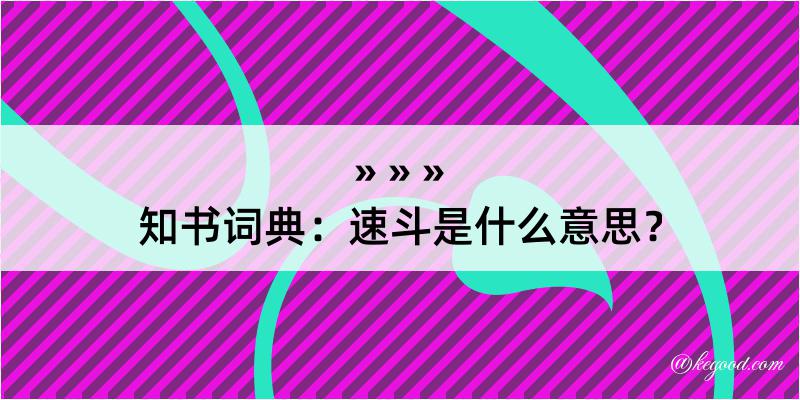 » » »
知书词典：速斗是什么意思？

@kegood.com